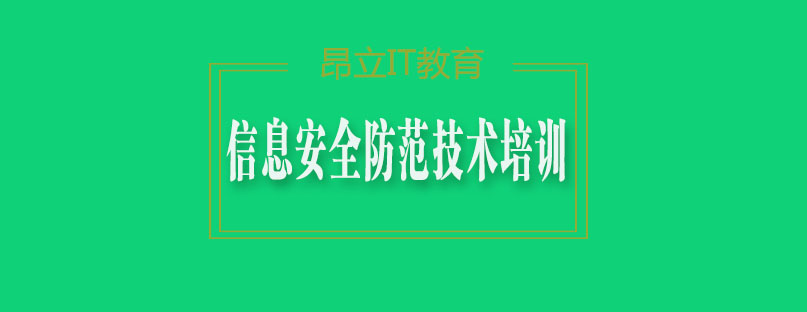 昂立IT教育

信息安全防范技术培训